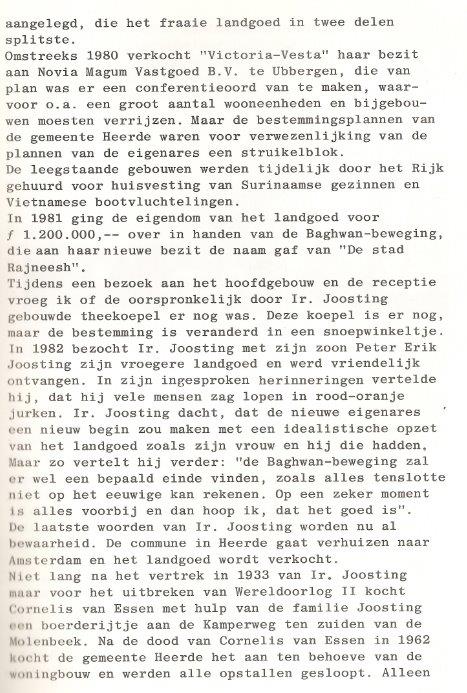 aangelegd, die het fraaie landgoed in twee delen splitste.
Omstreeks 1980 verkocht "Victoria-Vesta" haar bezit aan Novia Magum Vastgoed B.V. te Ubbergen, die van plan was er een conferentieoord van te maken, waarvoor o.a. een groot aantal wooneenheden en bijgebouwen moesten verrijzen. Maar de bestemmingsplannen van de gemeente Heerde waren voor verwezenlijking van de plannen van de eigenares een struikelblok.
De leegstaande gebouwen werden tijdelijk door het Rijk gehuurd voor huisvesting van Surinaamse gezinnen en Vietnamese bootvluchtelingen.
In 1981 ging de eigendom van het landgoed voor ƒ 1.200.000,-- over in handen van de Baghwan-beweging, die aan haar nieuwe bezit de naam gaf van "De stad Rajneesh".
Tijdens een bezoek aan het hoofdgebouw en de receptie vroeg ik of de oorspronkelijk door Ir. Joosting gebouwde theekoepel er nog was. Deze koepel is er nog, maar de bestemming is veranderd in een snoepwinkeltje.
In 1982 bezocht Ir. Joosting met zijn zoon Peter Erik Joosting zijn vroegere landgoed en werd vriendelijk ontvangen. In zijn ingesproken herinneringen vertelde hij, dat hij vele mensen zag lopen in rood-oranje jurken. Ir. Joosting dacht, dat de nieuwe eigenares een nieuw begin zou maken met een idealistische opzet van het landgoed zoals zijn vrouw en hij die hadden. Maar zo vertelt hij verder: "de Baghwan-beweging zal er wel een bepaald einde vinden, zoals alles tenslotte niet op het eeuwige kan rekenen. Op een zeker moment is alles voorbij en dan hoop ik, dat het goed is".
De laatste woorden van Ir. Joosting worden nu al bewaarheid. De commune in Heerde gaat verhuizen naar Amsterdam en het landgoed wordt verkocht.
Niet lang na het vertrek in 1933 van Ir. Joosting maar voor het uitbreken van Wereldoorlog II kocht Cornelis van Essen met hulp van de familie Joosting een boerderijtje aan de Kamperweg ten zuiden van de Molenbeek. Na de dood van Cornelis van Essen in 1962 kocht de gemeente Heerde het aan ten behoeve van de woningbouw en werden alle opstallen gesloopt. Alleen